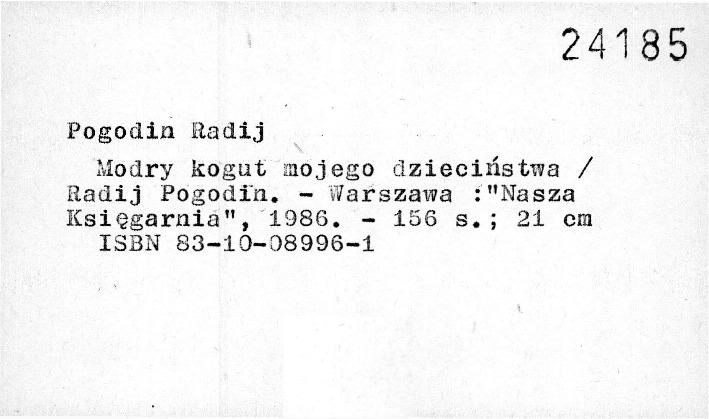 24185

Pogodin Radij

Modry kogut mojego dzieciństwa / Radij Pogodin. - Warszawa :"Nasza Księgarnia", 1986. - 156 s.; 21 cm
ISBN 83-10-08996-1